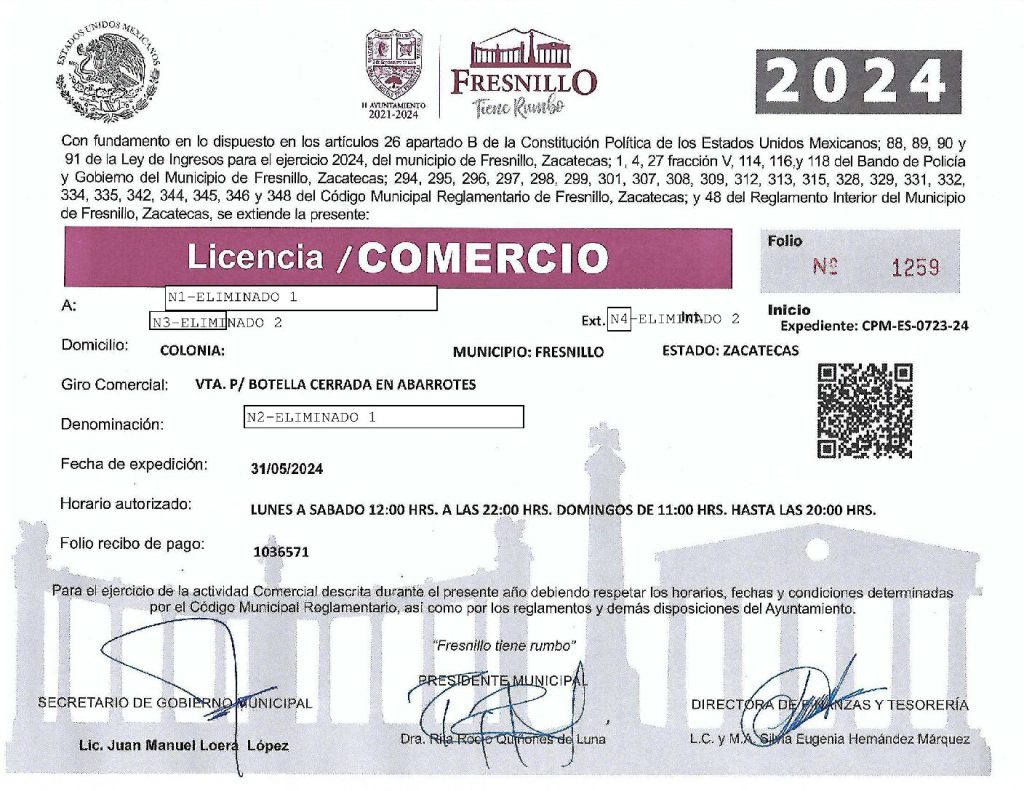 ESTADOS UNIDOS MEXICANOS

H. AYUNTAMIENTO 2021-2024

FRESNILLO
Tiene Rumbo

2024

Con fundamento en lo dispuesto en los artículos 26 apartado B de la Constitución Política de los Estados Unidos Mexicanos; 88, 89, 90 y 91 de la Ley de Ingresos para el ejercicio 2024, del municipio de Fresnillo, Zacatecas; 1, 4, 27 fracción V, 114, 116,y 118 del Bando de Policía y Gobierno del Municipio de Fresnillo, Zacatecas; 294, 295, 296, 297, 298, 299, 301, 307, 308, 309, 312, 313, 315, 328, 329, 331, 332, 334, 335, 342, 344, 345, 346 y 348 del Código Municipal Reglamentario de Fresnillo, Zacatecas; y 48 del Reglamento Interior del Municipio de Fresnillo, Zacatecas, se extiende la presente:

Licencia /COMERCIO

Folio
Nº 1259

A: N1-ELIMINADO 1
N3-ELIMINADO 2
Ext. N4-ELIMINADO 2 Int.

Inicio
Expediente: CPM-ES-0723-24

Domicilio: COLONIA: MUNICIPIO: FRESNILLO ESTADO: ZACATECAS

Giro Comercial: VTA. P/ BOTELLA CERRADA EN ABARROTES

Denominación: N2-ELIMINADO 1

Fecha de expedición: 31/05/2024

Horario autorizado: LUNES A SABADO 12:00 HRS. A LAS 22:00 HRS. DOMINGOS DE 11:00 HRS. HASTA LAS 20:00 HRS.

Folio recibo de pago: 1036571

Para el ejercicio de la actividad Comercial descrita durante el presente año debiendo respetar los horarios, fechas y condiciones determinadas por el Código Municipal Reglamentario, así como por los reglamentos y demás disposiciones del Ayuntamiento.

"Fresnillo tiene rumbo"

SECRETARIO DE GOBIERNO MUNICIPAL
Lic. Juan Manuel Loera López

PRESIDENTE MUNICIPAL
Dra. Rita Rocío Quiñones de Luna

DIRECTORA DE FINANZAS Y TESORERÍA
L.C. y M.A. Silvia Eugenia Hernández Márquez